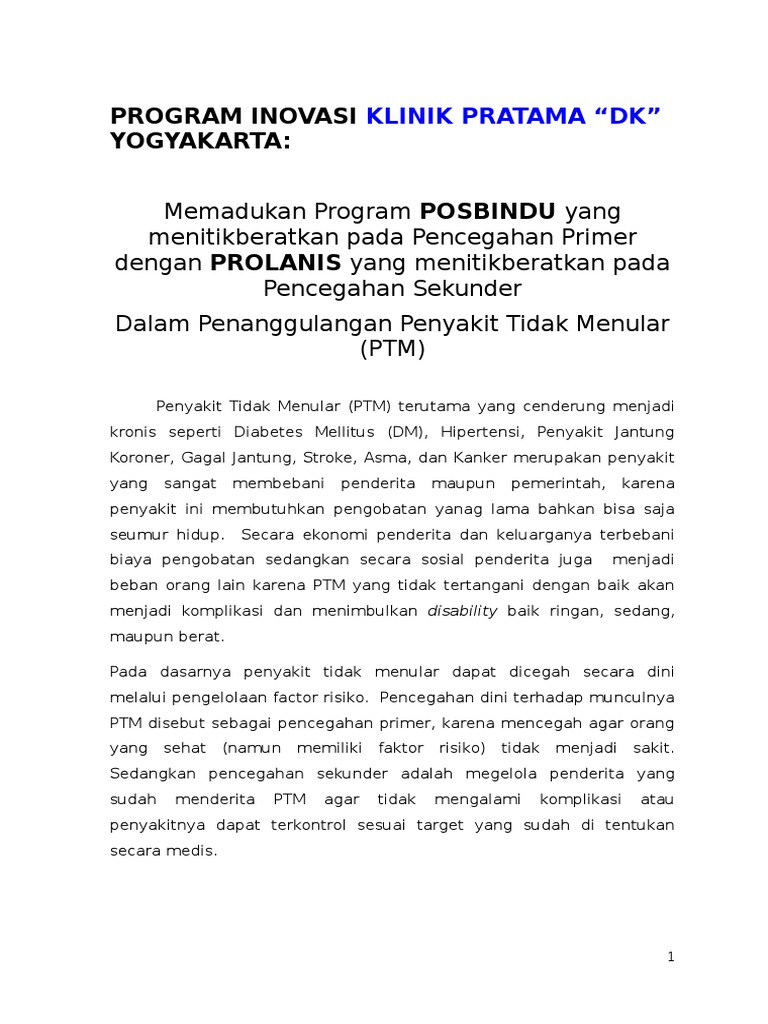 PROGRAM INOVASI KLINIK PRATAMA “DK” YOGYAKARTA:

Memadukan Program POSBINDU yang menitikberatkan pada Pencegahan Primer dengan PROLANIS yang menitikberatkan pada Pencegahan Sekunder

Dalam Penanggulangan Penyakit Tidak Menular (PTM)

Penyakit Tidak Menular (PTM) terutama yang cenderung menjadi kronis seperti Diabetes Mellitus (DM), Hipertensi, Penyakit Jantung Koroner, Gagal Jantung, Stroke, Asma, dan Kanker merupakan penyakit yang sangat membebani penderita maupun pemerintah, karena penyakit ini membutuhkan pengobatan yanag lama bahkan bisa saja seumur hidup. Secara ekonomi penderita dan keluarganya terbebani biaya pengobatan sedangkan secara sosial penderita juga menjadi beban orang lain karena PTM yang tidak tertangani dengan baik akan menjadi komplikasi dan menimbulkan disability baik ringan, sedang, maupun berat.

Pada dasarnya penyakit tidak menular dapat dicegah secara dini melalui pengelolaan factor risiko. Pencegahan dini terhadap munculnya PTM disebut sebagai pencegahan primer, karena mencegah agar orang yang sehat (namun memiliki faktor risiko) tidak menjadi sakit. Sedangkan pencegahan sekunder adalah megelola penderita yang sudah menderita PTM agar tidak mengalami komplikasi atau penyakitnya dapat terkontrol sesuai target yang sudah di tentukan secara medis.

1